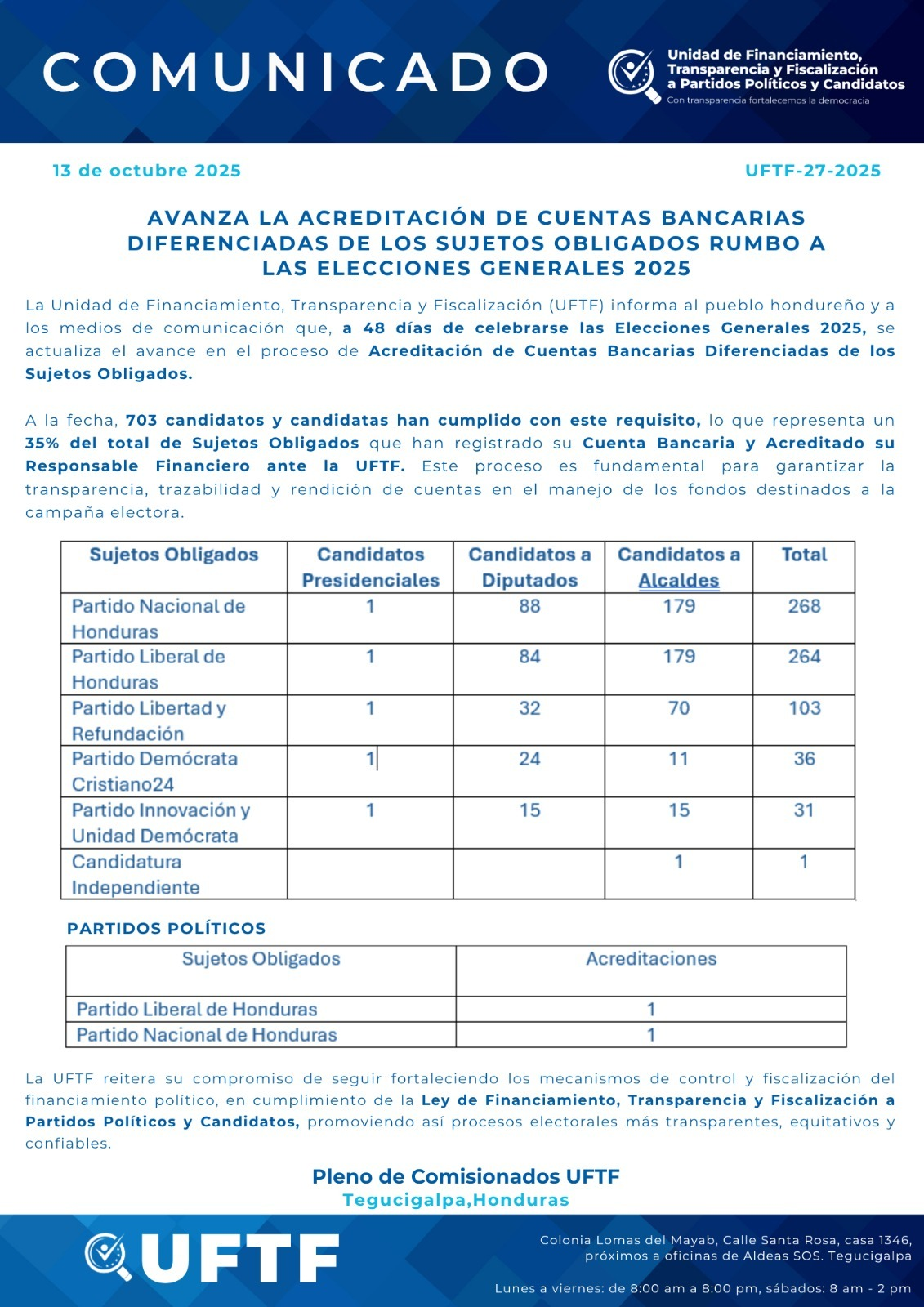 COMUNICADO

Unidad de Financiamiento, Transparencia y Fiscalización a Partidos Políticos y Candidatos
Con transparencia fortalecemos la democracia

13 de octubre 2025

UFTF-27-2025

AVANZA LA ACREDITACIÓN DE CUENTAS BANCARIAS DIFERENCIADAS DE LOS SUJETOS OBLIGADOS RUMBO A LAS ELECCIONES GENERALES 2025

La Unidad de Financiamiento, Transparencia y Fiscalización (UFTF) informa al pueblo hondureño y a los medios de comunicación que, a 48 días de celebrarse las Elecciones Generales 2025, se actualiza el avance en el proceso de Acreditación de Cuentas Bancarias Diferenciadas de los Sujetos Obligados.

A la fecha, 703 candidatos y candidatas han cumplido con este requisito, lo que representa un 35% del total de Sujetos Obligados que han registrado su Cuenta Bancaria y Acreditado su Responsable Financiero ante la UFTF. Este proceso es fundamental para garantizar la transparencia, trazabilidad y rendición de cuentas en el manejo de los fondos destinados a la campaña electora.

| Sujetos Obligados | Candidatos Presidenciales | Candidatos a Diputados | Candidatos a Alcaldes | Total |
|---|---|---|---|---|
| Partido Nacional de Honduras | 1 | 88 | 179 | 268 |
| Partido Liberal de Honduras | 1 | 84 | 179 | 264 |
| Partido Libertad y Refundación | 1 | 32 | 70 | 103 |
| Partido Demócrata Cristiano24 | 1 | 24 | 11 | 36 |
| Partido Innovación y Unidad Demócrata | 1 | 15 | 15 | 31 |
| Candidatura Independiente | | | 1 | 1 |

PARTIDOS POLÍTICOS

| Sujetos Obligados | Acreditaciones |
|---|---|
| Partido Liberal de Honduras | 1 |
| Partido Nacional de Honduras | 1 |

La UFTF reitera su compromiso de seguir fortaleciendo los mecanismos de control y fiscalización del financiamiento político, en cumplimiento de la Ley de Financiamiento, Transparencia y Fiscalización a Partidos Políticos y Candidatos, promoviendo así procesos electorales más transparentes, equitativos y confiables.

Pleno de Comisionados UFTF
Tegucigalpa,Honduras

UFTF

Colonia Lomas del Mayab, Calle Santa Rosa, casa 1346, próximos a oficinas de Aldeas SOS. Tegucigalpa

Lunes a viernes: de 8:00 am a 8:00 pm, sábados: 8 am - 2 pm